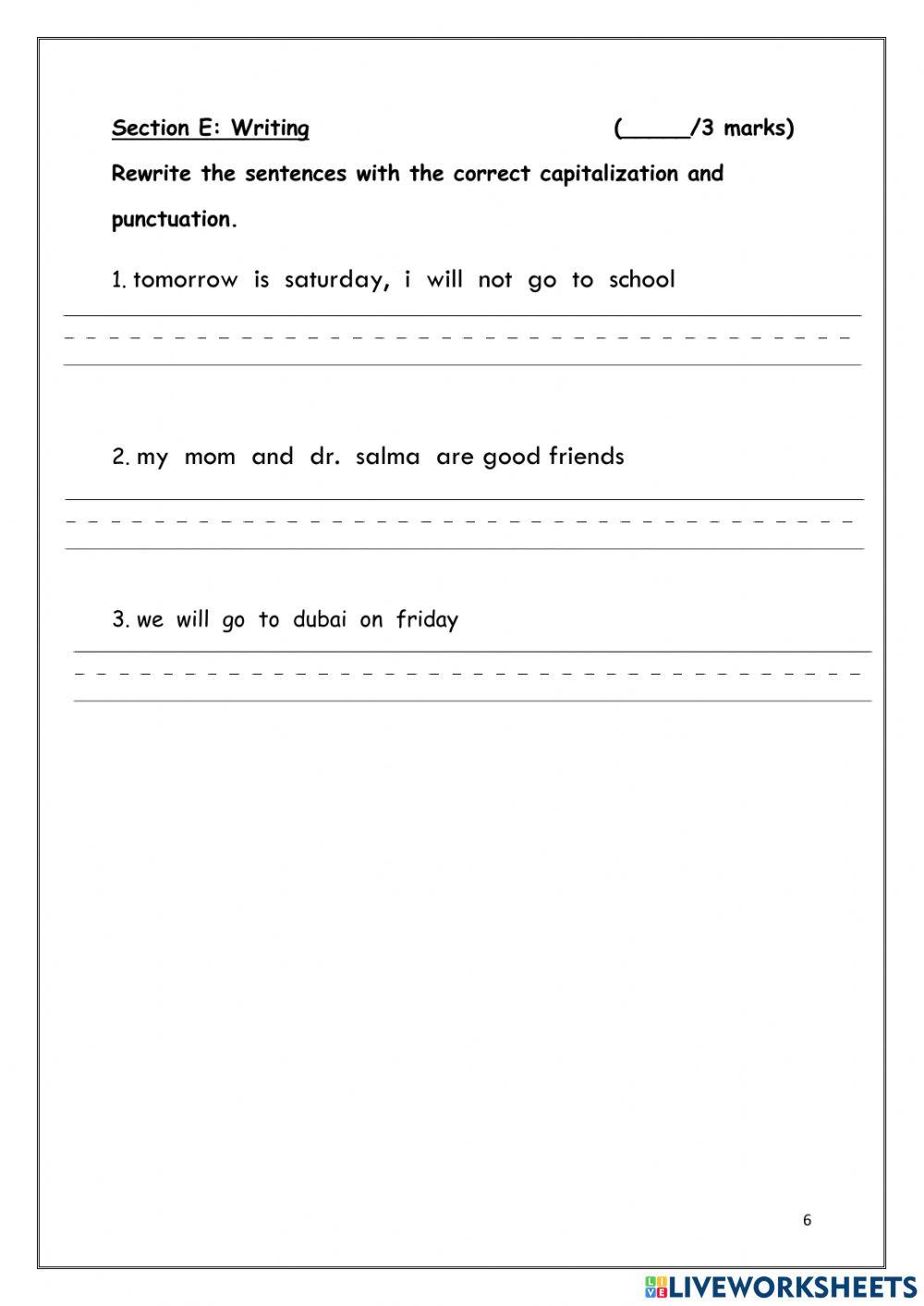 Section E: Writing (_____/3 marks)

Rewrite the sentences with the correct capitalization and punctuation.

1. tomorrow is saturday, i will not go to school

2. my mom and dr. salma are good friends

3. we will go to dubai on friday

6

LIVEWORKSHEETS